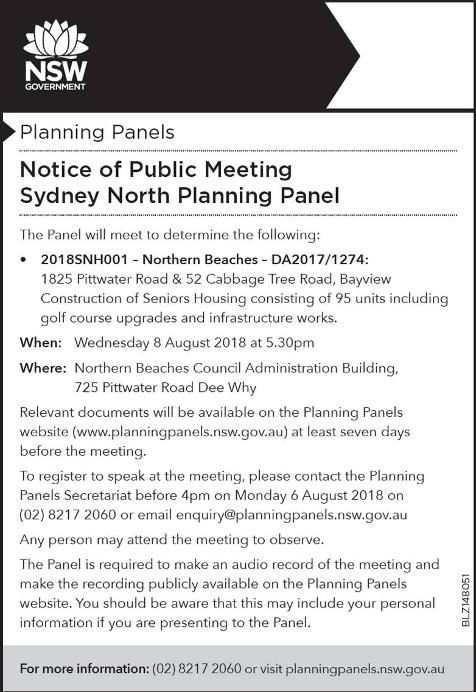 NSW
GOVERNMENT

Planning Panels

Notice of Public Meeting
Sydney North Planning Panel

The Panel will meet to determine the following:

• 2018SNH001 – Northern Beaches – DA2017/1274:
1825 Pittwater Road & 52 Cabbage Tree Road, Bayview
Construction of Seniors Housing consisting of 95 units including golf course upgrades and infrastructure works.

When: Wednesday 8 August 2018 at 5.30pm

Where: Northern Beaches Council Administration Building,
725 Pittwater Road Dee Why

Relevant documents will be available on the Planning Panels website (www.planningpanels.nsw.gov.au) at least seven days before the meeting.

To register to speak at the meeting, please contact the Planning Panels Secretariat before 4pm on Monday 6 August 2018 on (02) 8217 2060 or email enquiry@planningpanels.nsw.gov.au

Any person may attend the meeting to observe.

The Panel is required to make an audio record of the meeting and make the recording publicly available on the Planning Panels website. You should be aware that this may include your personal information if you are presenting to the Panel.

BLZ148051

For more information: (02) 8217 2060 or visit planningpanels.nsw.gov.au